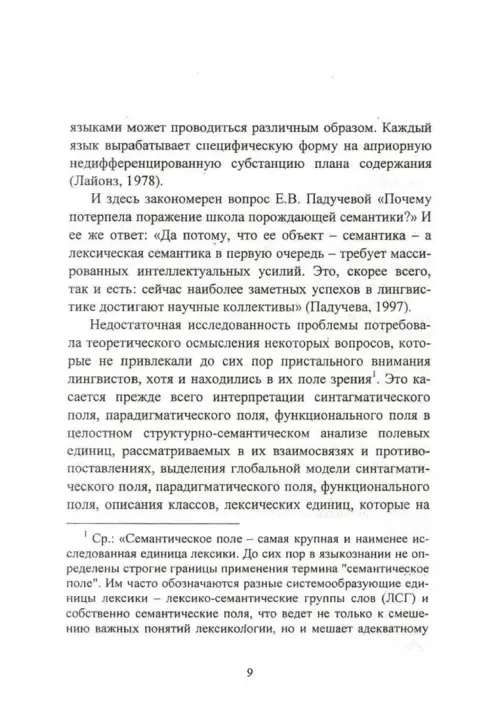 языками может проводиться различным образом. Каждый язык вырабатывает специфическую форму на априорную недифференцированную субстанцию плана содержания (Лайонз, 1978).

И здесь закономерен вопрос Е.В. Падучевой «Почему потерпела поражение школа порождающей семантики?» И ее же ответ: «Да потому, что ее объект – семантика – а лексическая семантика в первую очередь – требует массированных интеллектуальных усилий. Это, скорее всего, так и есть: сейчас наиболее заметных успехов в лингвистике достигают научные коллективы» (Падучева, 1997).

Недостаточная исследованность проблемы потребовала теоретического осмысления некоторых вопросов, которые не привлекали до сих пор пристального внимания лингвистов, хотя и находились в их поле зрения$^1$. Это касается прежде всего интерпретации синтагматического поля, парадигматического поля, функционального поля в целостном структурно-семантическом анализе полевых единиц, рассматриваемых в их взаимосвязях и противопоставлениях, выделения глобальной модели синтагматического поля, парадигматического поля, функционального поля, описания классов, лексических единиц, которые на

$^1$ Ср.: «Семантическое поле – самая крупная и наименее исследованная единица лексики. До сих пор в языкознании не определены строгие границы применения термина "семантическое поле". Им часто обозначаются разные системообразующие единицы лексики – лексико-семантические группы слов (ЛСГ) и собственно семантические поля, что ведет не только к смешению важных понятий лексикологии, но и мешает адекватному

9